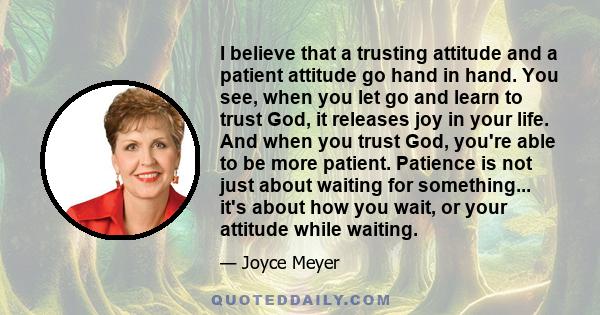 I believe that a trusting attitude and a patient attitude go hand in hand. You see, when you let go and learn to trust God, it releases joy in your life. And when you trust God, you're able to be more patient. Patience is not just about waiting for something... it's about how you wait, or your attitude while waiting.

— Joyce Meyer

QUOTEDDAILY.COM